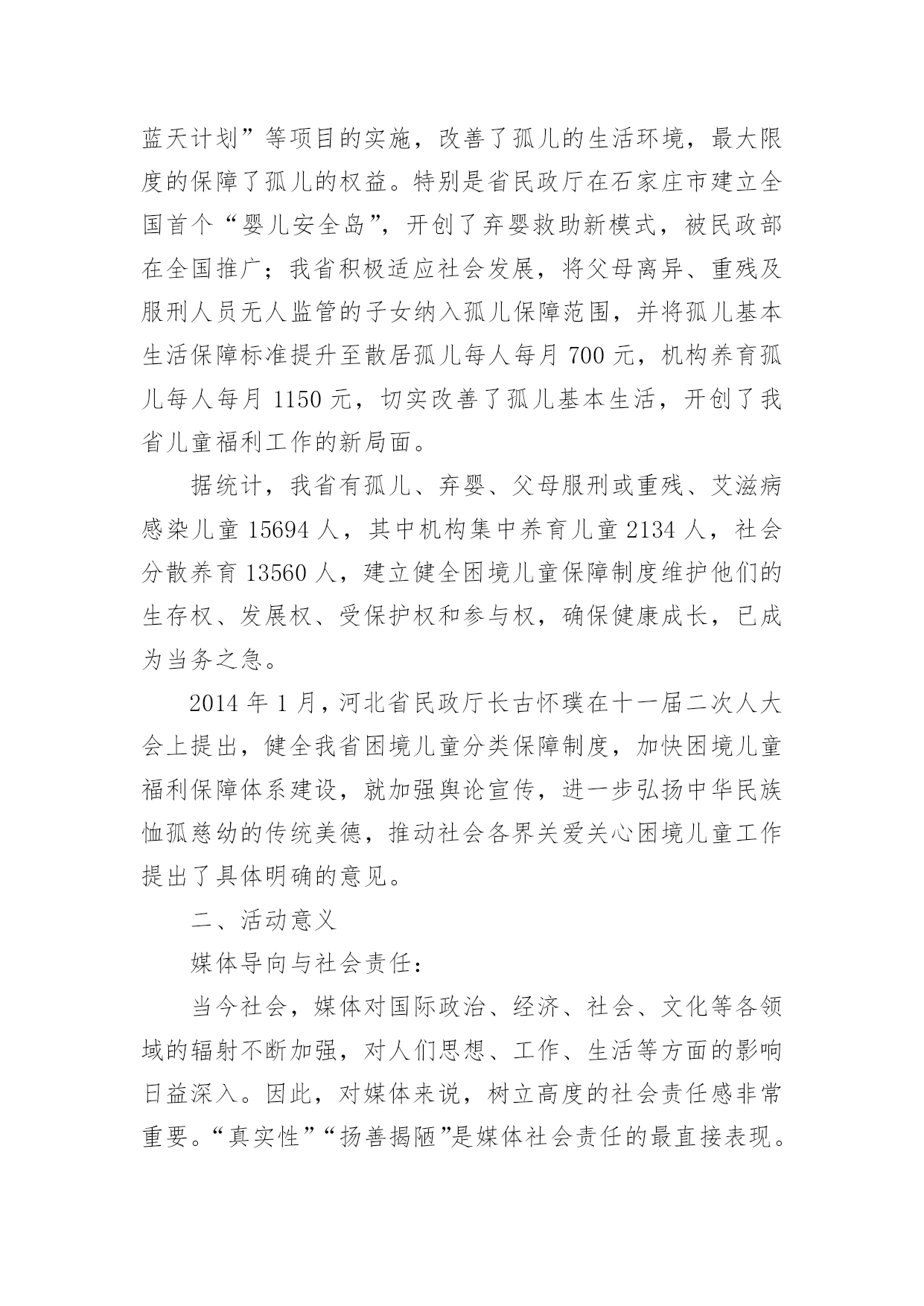 蓝天计划”等项目的实施，改善了孤儿的生活环境，最大限度的保障了孤儿的权益。特别是省民政厅在石家庄市建立全国首个“婴儿安全岛”，开创了弃婴救助新模式，被民政部在全国推广；我省积极适应社会发展，将父母离异、重残及服刑人员无人监管的子女纳入孤儿保障范围，并将孤儿基本生活保障标准提升至散居孤儿每人每月 700 元，机构养育孤儿每人每月 1150 元，切实改善了孤儿基本生活，开创了我省儿童福利工作的新局面。

据统计，我省有孤儿、弃婴、父母服刑或重残、艾滋病感染儿童 15694 人，其中机构集中养育儿童 2134 人，社会分散养育 13560 人，建立健全困境儿童保障制度维护他们的生存权、发展权、受保护权和参与权，确保健康成长，已成为当务之急。

2014 年 1 月，河北省民政厅长古怀璞在十一届二次人大会上提出，健全我省困境儿童分类保障制度，加快困境儿童福利保障体系建设，就加强舆论宣传，进一步弘扬中华民族恤孤慈幼的传统美德，推动社会各界关爱关心困境儿童工作提出了具体明确的意见。

二、活动意义

媒体导向与社会责任：

当今社会，媒体对国际政治、经济、社会、文化等各领域的辐射不断加强，对人们思想、工作、生活等方面的影响日益深入。因此，对媒体来说，树立高度的社会责任感非常重要。“真实性”“扬善揭陋”是媒体社会责任的最直接表现。